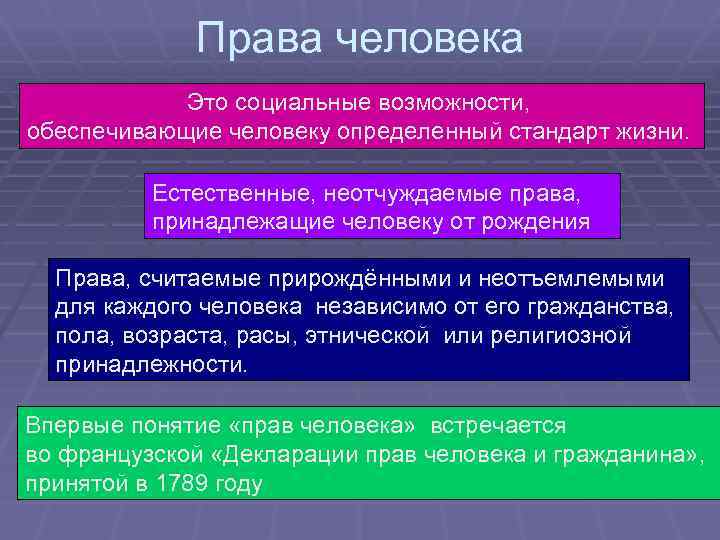 Права человека

Это социальные возможности, обеспечивающие человеку определенный стандарт жизни.

Естественные, неотчуждаемые права, принадлежащие человеку от рождения

Права, считаемые прирождёнными и неотъемлемыми для каждого человека независимо от его гражданства, пола, возраста, расы, этнической или религиозной принадлежности.

Впервые понятие «прав человека» встречается во французской «Декларации прав человека и гражданина», принятой в 1789 году